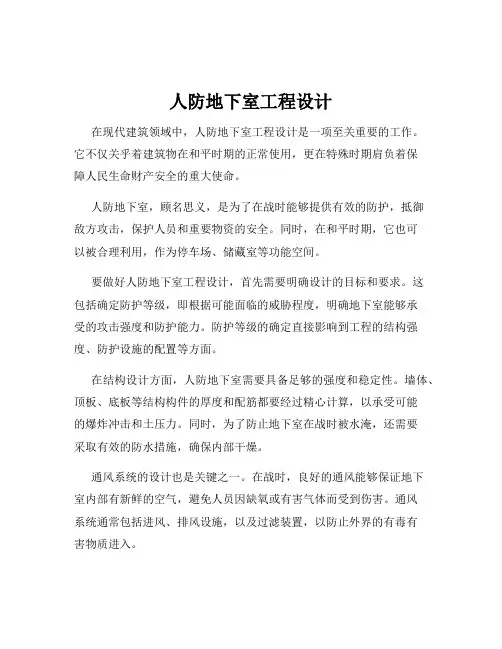 人防地下室工程设计

在现代建筑领域中，人防地下室工程设计是一项至关重要的工作。它不仅关乎着建筑物在和平时期的正常使用，更在特殊时期肩负着保障人民生命财产安全的重大使命。

人防地下室，顾名思义，是为了在战时能够提供有效的防护，抵御敌方攻击，保护人员和重要物资的安全。同时，在和平时期，它也可以被合理利用，作为停车场、储藏室等功能空间。

要做好人防地下室工程设计，首先需要明确设计的目标和要求。这包括确定防护等级，即根据可能面临的威胁程度，明确地下室能够承受的攻击强度和防护能力。防护等级的确定直接影响到工程的结构强度、防护设施的配置等方面。

在结构设计方面，人防地下室需要具备足够的强度和稳定性。墙体、顶板、底板等结构构件的厚度和配筋都要经过精心计算，以承受可能的爆炸冲击和土压力。同时，为了防止地下室在战时被水淹，还需要采取有效的防水措施，确保内部干燥。

通风系统的设计也是关键之一。在战时，良好的通风能够保证地下室内部有新鲜的空气，避免人员因缺氧或有害气体而受到伤害。通风系统通常包括进风、排风设施，以及过滤装置，以防止外界的有毒有害物质进入。